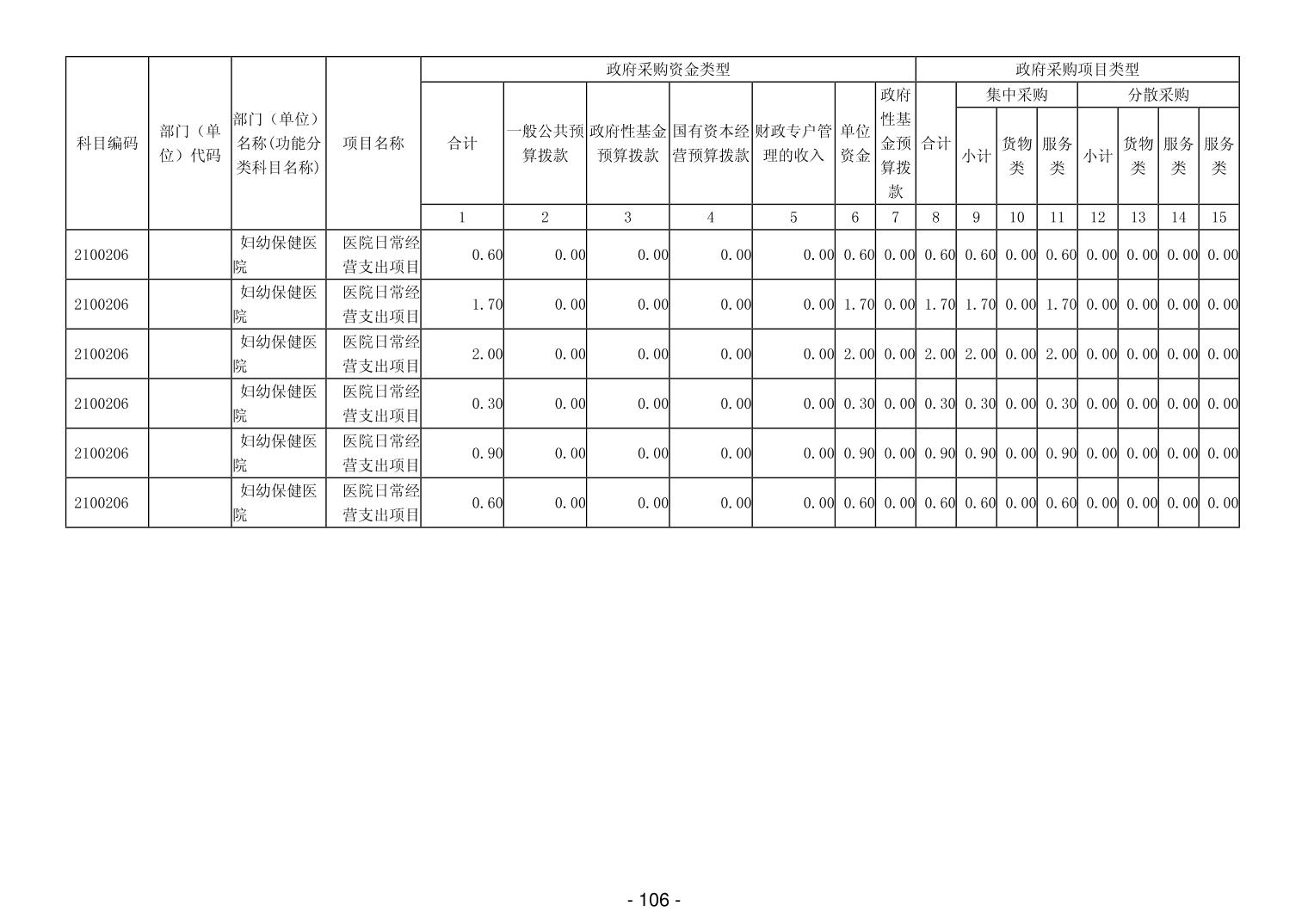 | 科目编码 | 部门（单位）代码 | 部门（单位）名称(功能分类科目名称) | 项目名称 | 政府采购资金类型 | | | | | | | 政府采购项目类型 | | | | | | | |
|---|---|---|---|---|---|---|---|---|---|---|---|---|---|---|---|---|---|---|
| | | | | 合计 | 一般公共预算拨款 | 政府性基金预算拨款 | 国有资本经营预算拨款 | 财政专户管理的收入 | 单位资金 | 政府性基金预算拨款 | 合计 | 集中采购 | | | 分散采购 | | | |
| | | | | | | | | | | | | 小计 | 货物类 | 服务类 | 小计 | 货物类 | 服务类 | 服务类 |
| | | | | 1 | 2 | 3 | 4 | 5 | 6 | 7 | 8 | 9 | 10 | 11 | 12 | 13 | 14 | 15 |
| 2100206 | | 妇幼保健医院 | 医院日常经营支出项目 | 0.60 | 0.00 | 0.00 | 0.00 | 0.00 | 0.60 | 0.00 | 0.60 | 0.60 | 0.00 | 0.60 | 0.00 | 0.00 | 0.00 | 0.00 |
| 2100206 | | 妇幼保健医院 | 医院日常经营支出项目 | 1.70 | 0.00 | 0.00 | 0.00 | 0.00 | 1.70 | 0.00 | 1.70 | 1.70 | 0.00 | 1.70 | 0.00 | 0.00 | 0.00 | 0.00 |
| 2100206 | | 妇幼保健医院 | 医院日常经营支出项目 | 2.00 | 0.00 | 0.00 | 0.00 | 0.00 | 2.00 | 0.00 | 2.00 | 2.00 | 0.00 | 2.00 | 0.00 | 0.00 | 0.00 | 0.00 |
| 2100206 | | 妇幼保健医院 | 医院日常经营支出项目 | 0.30 | 0.00 | 0.00 | 0.00 | 0.00 | 0.30 | 0.00 | 0.30 | 0.30 | 0.00 | 0.30 | 0.00 | 0.00 | 0.00 | 0.00 |
| 2100206 | | 妇幼保健医院 | 医院日常经营支出项目 | 0.90 | 0.00 | 0.00 | 0.00 | 0.00 | 0.90 | 0.00 | 0.90 | 0.90 | 0.00 | 0.90 | 0.00 | 0.00 | 0.00 | 0.00 |
| 2100206 | | 妇幼保健医院 | 医院日常经营支出项目 | 0.60 | 0.00 | 0.00 | 0.00 | 0.00 | 0.60 | 0.00 | 0.60 | 0.60 | 0.00 | 0.60 | 0.00 | 0.00 | 0.00 | 0.00 |

- 106 -